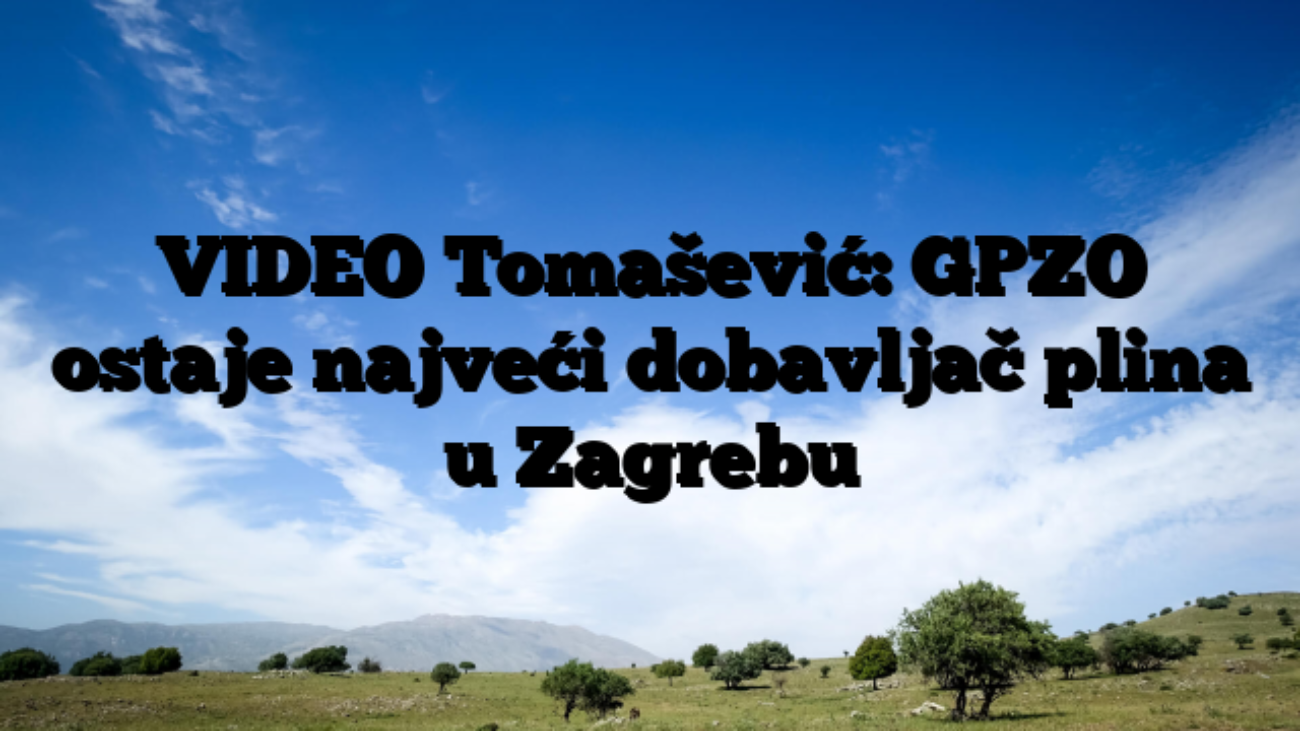 VIDEO Tomašević: GPZO ostaje najveći dobavljač plina u Zagrebu